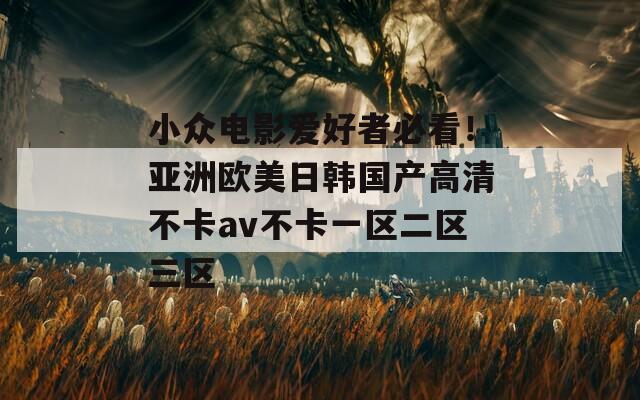 小众电影爱好者必看！亚洲欧美日韩国产高清不卡av不卡一区二区三区